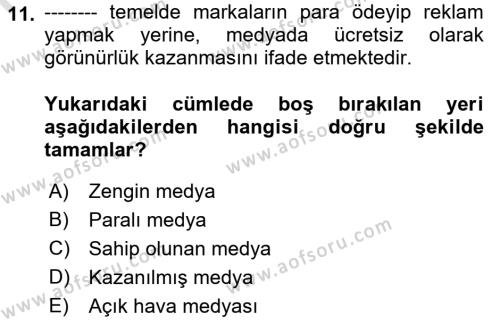 11. -------- temelde markaların para ödeyip reklam yapmak yerine, medyada ücretsiz olarak görünürlük kazanmasını ifade etmektedir.

Yukarıdaki cümlede boş bırakılan yeri aşağıdakilerden hangisi doğru şekilde tamamlar?

A) Zengin medya
B) Paralı medya
C) Sahip olunan medya
D) Kazanılmış medya
E) Açık hava medyası

www.aofsoru.com